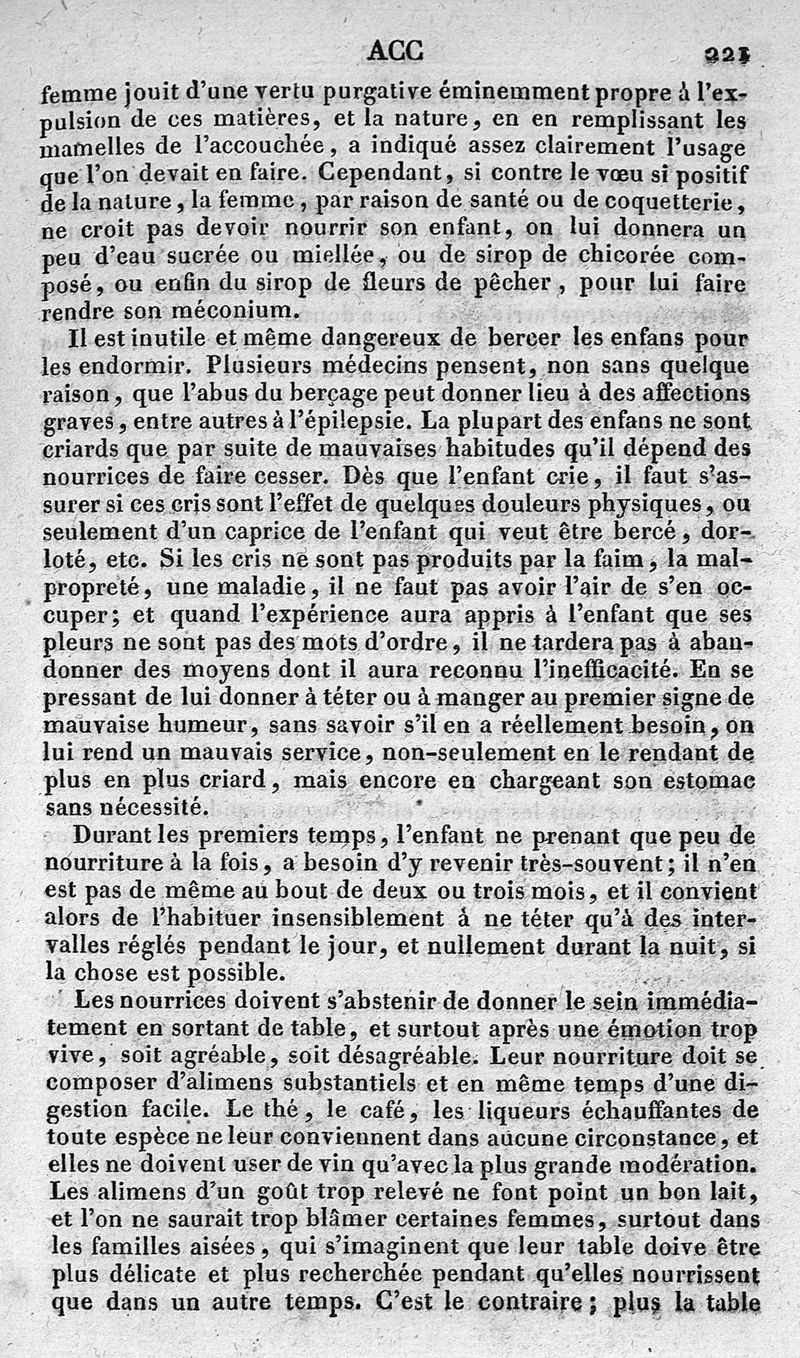 ACC 221

femme jouit d'une vertu purgative éminemment propre à l'expulsion de ces matières, et la nature, en remplissant les mamelles de l'accouchée, a indiqué assez clairement l'usage que l'on devait en faire. Cependant, si contre le vœu si positif de la nature, la femme, par raison de santé ou de coquetterie, ne croit pas devoir nourrir son enfant, on lui donnera un peu d'eau sucrée ou miellée, ou de sirop de chicorée composé, ou enfin du sirop de fleurs de pêcher, pour lui faire rendre son méconium.

Il est inutile et même dangereux de bercer les enfans pour les endormir. Plusieurs médecins pensent, non sans quelque raison, que l'abus du berçage peut donner lieu à des affections graves, entre autres à l'épilepsie. La plupart des enfans ne sont criards que par suite de mauvaises habitudes qu'il dépend des nourrices de faire cesser. Dès que l'enfant crie, il faut s'assurer si ces cris sont l'effet de quelques douleurs physiques, ou seulement d'un caprice de l'enfant qui veut être bercé, dorloté, etc. Si les cris ne sont pas produits par la faim, la malpropreté, une maladie, il ne faut pas avoir l'air de s'en occuper; et quand l'expérience aura appris à l'enfant que ses pleurs ne sont pas des mots d'ordre, il ne tardera pas à abandonner des moyens dont il aura reconnu l'inefficacité. En se pressant de lui donner à téter ou à manger au premier signe de mauvaise humeur, sans savoir s'il en a réellement besoin, on lui rend un mauvais service, non-seulement en le rendant de plus en plus criard, mais encore en chargeant son estomac sans nécessité.

Durant les premiers temps, l'enfant ne prenant que peu de nourriture à la fois, a besoin d'y revenir très-souvent; il n'en est pas de même au bout de deux ou trois mois, et il convient alors de l'habituer insensiblement à ne téter qu'à des intervalles réglés pendant le jour, et nullement durant la nuit, si la chose est possible.

Les nourrices doivent s'abstenir de donner le sein immédiatement en sortant de table, et surtout après une émotion trop vive, soit agréable, soit désagréable. Leur nourriture doit se composer d'alimens substantiels et en même temps d'une digestion facile. Le thé, le café, les liqueurs échauffantes de toute espèce ne leur conviennent dans aucune circonstance, et elles ne doivent user de vin qu'avec la plus grande modération. Les alimens d'un goût trop relevé ne font point un bon lait, et l'on ne saurait trop blâmer certaines femmes, surtout dans les familles aisées, qui s'imaginent que leur table doive être plus délicate et plus recherchée pendant qu'elles nourrissent que dans un autre temps. C'est le contraire; plus la table